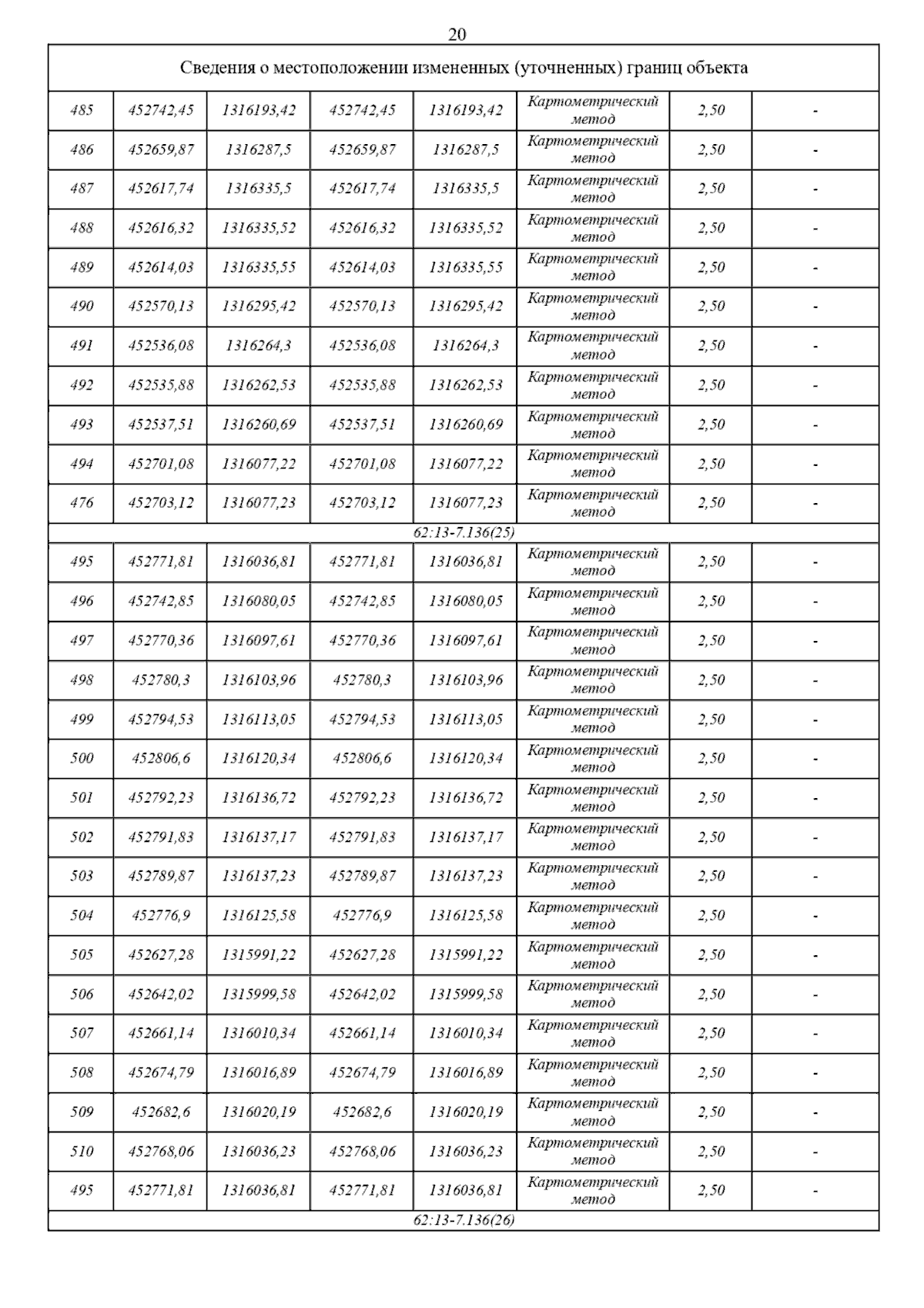 20

| Сведения о местоположении измененных (уточненных) границ объекта | | | | | | | |
|---|---|---|---|---|---|---|---|
| 485 | 452742,45 | 1316193,42 | 452742,45 | 1316193,42 | Картометрический метод | 2,50 | - |
| 486 | 452659,87 | 1316287,5 | 452659,87 | 1316287,5 | Картометрический метод | 2,50 | - |
| 487 | 452617,74 | 1316335,5 | 452617,74 | 1316335,5 | Картометрический метод | 2,50 | - |
| 488 | 452616,32 | 1316335,52 | 452616,32 | 1316335,52 | Картометрический метод | 2,50 | - |
| 489 | 452614,03 | 1316335,55 | 452614,03 | 1316335,55 | Картометрический метод | 2,50 | - |
| 490 | 452570,13 | 1316295,42 | 452570,13 | 1316295,42 | Картометрический метод | 2,50 | - |
| 491 | 452536,08 | 1316264,3 | 452536,08 | 1316264,3 | Картометрический метод | 2,50 | - |
| 492 | 452535,88 | 1316262,53 | 452535,88 | 1316262,53 | Картометрический метод | 2,50 | - |
| 493 | 452537,51 | 1316260,69 | 452537,51 | 1316260,69 | Картометрический метод | 2,50 | - |
| 494 | 452701,08 | 1316077,22 | 452701,08 | 1316077,22 | Картометрический метод | 2,50 | - |
| 476 | 452703,12 | 1316077,23 | 452703,12 | 1316077,23 | Картометрический метод | 2,50 | - |
| 62:13-7.136(25) | | | | | | | |
| 495 | 452771,81 | 1316036,81 | 452771,81 | 1316036,81 | Картометрический метод | 2,50 | - |
| 496 | 452742,85 | 1316080,05 | 452742,85 | 1316080,05 | Картометрический метод | 2,50 | - |
| 497 | 452770,36 | 1316097,61 | 452770,36 | 1316097,61 | Картометрический метод | 2,50 | - |
| 498 | 452780,3 | 1316103,96 | 452780,3 | 1316103,96 | Картометрический метод | 2,50 | - |
| 499 | 452794,53 | 1316113,05 | 452794,53 | 1316113,05 | Картометрический метод | 2,50 | - |
| 500 | 452806,6 | 1316120,34 | 452806,6 | 1316120,34 | Картометрический метод | 2,50 | - |
| 501 | 452792,23 | 1316136,72 | 452792,23 | 1316136,72 | Картометрический метод | 2,50 | - |
| 502 | 452791,83 | 1316137,17 | 452791,83 | 1316137,17 | Картометрический метод | 2,50 | - |
| 503 | 452789,87 | 1316137,23 | 452789,87 | 1316137,23 | Картометрический метод | 2,50 | - |
| 504 | 452776,9 | 1316125,58 | 452776,9 | 1316125,58 | Картометрический метод | 2,50 | - |
| 505 | 452627,28 | 1315991,22 | 452627,28 | 1315991,22 | Картометрический метод | 2,50 | - |
| 506 | 452642,02 | 1315999,58 | 452642,02 | 1315999,58 | Картометрический метод | 2,50 | - |
| 507 | 452661,14 | 1316010,34 | 452661,14 | 1316010,34 | Картометрический метод | 2,50 | - |
| 508 | 452674,79 | 1316016,89 | 452674,79 | 1316016,89 | Картометрический метод | 2,50 | - |
| 509 | 452682,6 | 1316020,19 | 452682,6 | 1316020,19 | Картометрический метод | 2,50 | - |
| 510 | 452768,06 | 1316036,23 | 452768,06 | 1316036,23 | Картометрический метод | 2,50 | - |
| 495 | 452771,81 | 1316036,81 | 452771,81 | 1316036,81 | Картометрический метод | 2,50 | - |
| 62:13-7.136(26) | | | | | | | |